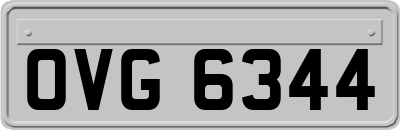 OVG 6344